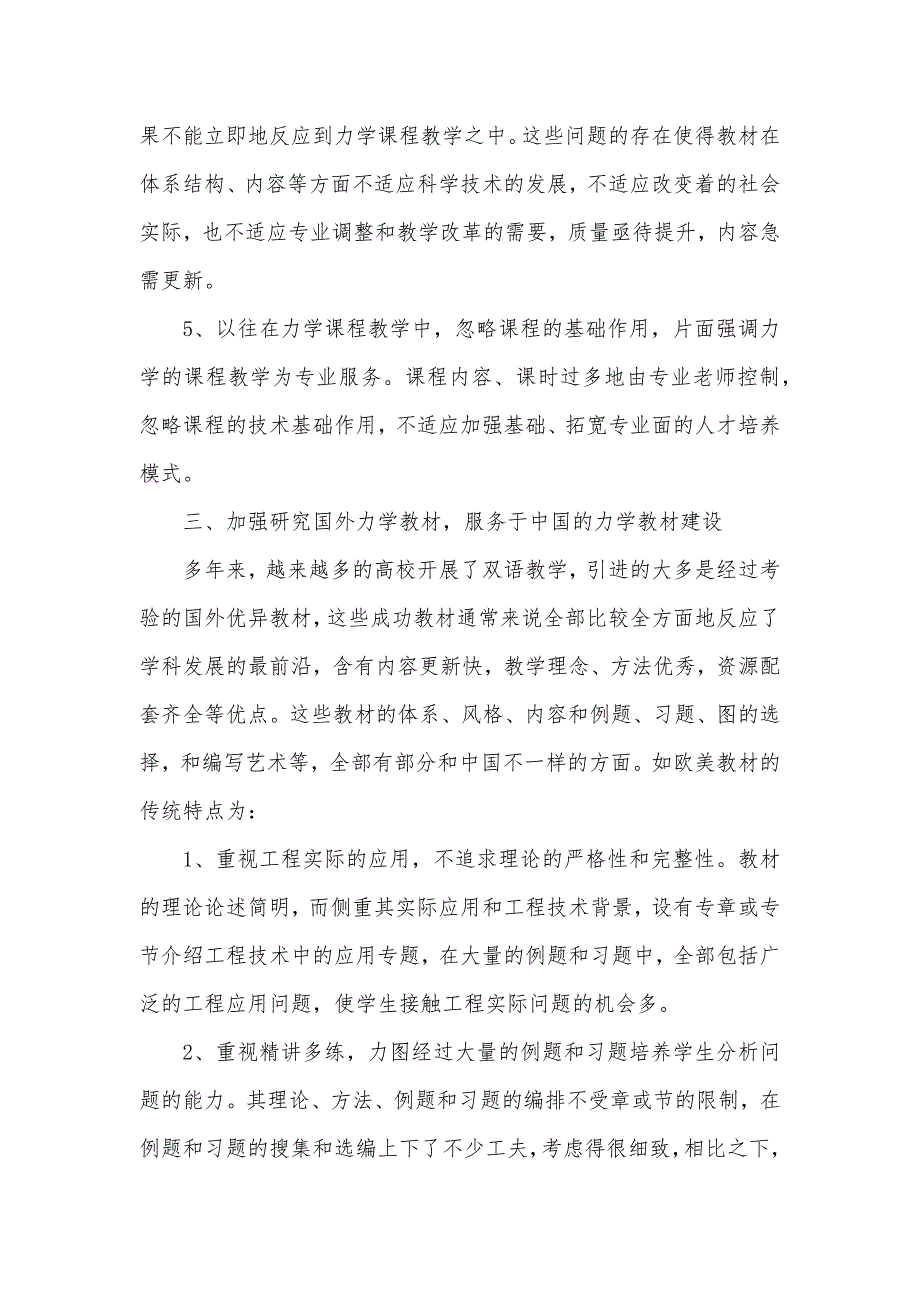 果不能立即地反应到力学课程教学之中。这些问题的存在使得教材在体系结构、内容等方面不适应科学技术的发展，不适应改变着的社会实际，也不适应专业调整和教学改革的需要，质量亟待提升，内容急需更新。

5、以往在力学课程教学中，忽略课程的基础作用，片面强调力学的课程教学为专业服务。课程内容、课时过多地由专业老师控制，忽略课程的技术基础作用，不适应加强基础、拓宽专业面的人才培养模式。

三、加强研究国外力学教材，服务于中国的力学教材建设

多年来，越来越多的高校开展了双语教学，引进的大多是经过考验的国外优异教材，这些成功教材通常来说全部比较全方面地反应了学科发展的最前沿，含有内容更新快，教学理念、方法优秀，资源配套齐全等优点。这些教材的体系、风格、内容和例题、习题、图的选择，和编写艺术等，全部有部分和中国不一样的方面。如欧美教材的传统特点为：

1、重视工程实际的应用，不追求理论的严格性和完整性。教材的理论论述简明，而侧重其实际应用和工程技术背景，设有专章或专节介绍工程技术中的应用专题，在大量的例题和习题中，全部包括广泛的工程应用问题，使学生接触工程实际问题的机会多。

2、重视精讲多练，力图经过大量的例题和习题培养学生分析问题的能力。其理论、方法、例题和习题的编排不受章或节的限制，在例题和习题的搜集和选编上下了不少工夫，考虑得很细致，相比之下，